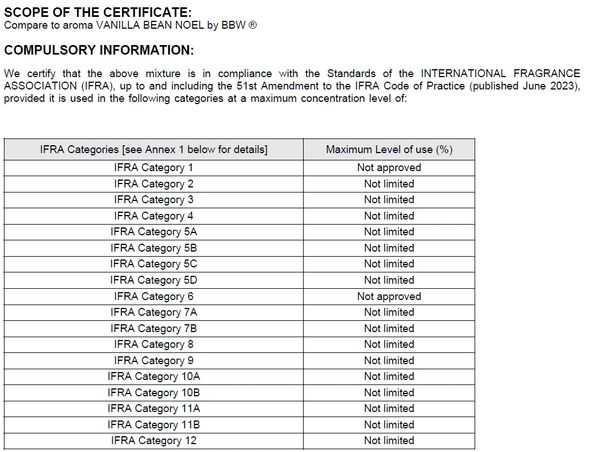 SCOPE OF THE CERTIFICATE:
Compare to aroma VANILLA BEAN NOEL by BBW ®

COMPULSORY INFORMATION:

We certify that the above mixture is in compliance with the Standards of the INTERNATIONAL FRAGRANCE ASSOCIATION (IFRA), up to and including the 51st Amendment to the IFRA Code of Practice (published June 2023), provided it is used in the following categories at a maximum concentration level of:

| IFRA Categories [see Annex 1 below for details] | Maximum Level of use (%) |
|---|---|
| IFRA Category 1 | Not approved |
| IFRA Category 2 | Not limited |
| IFRA Category 3 | Not limited |
| IFRA Category 4 | Not limited |
| IFRA Category 5A | Not limited |
| IFRA Category 5B | Not limited |
| IFRA Category 5C | Not limited |
| IFRA Category 5D | Not limited |
| IFRA Category 6 | Not approved |
| IFRA Category 7A | Not limited |
| IFRA Category 7B | Not limited |
| IFRA Category 8 | Not limited |
| IFRA Category 9 | Not limited |
| IFRA Category 10A | Not limited |
| IFRA Category 10B | Not limited |
| IFRA Category 11A | Not limited |
| IFRA Category 11B | Not limited |
| IFRA Category 12 | Not limited |